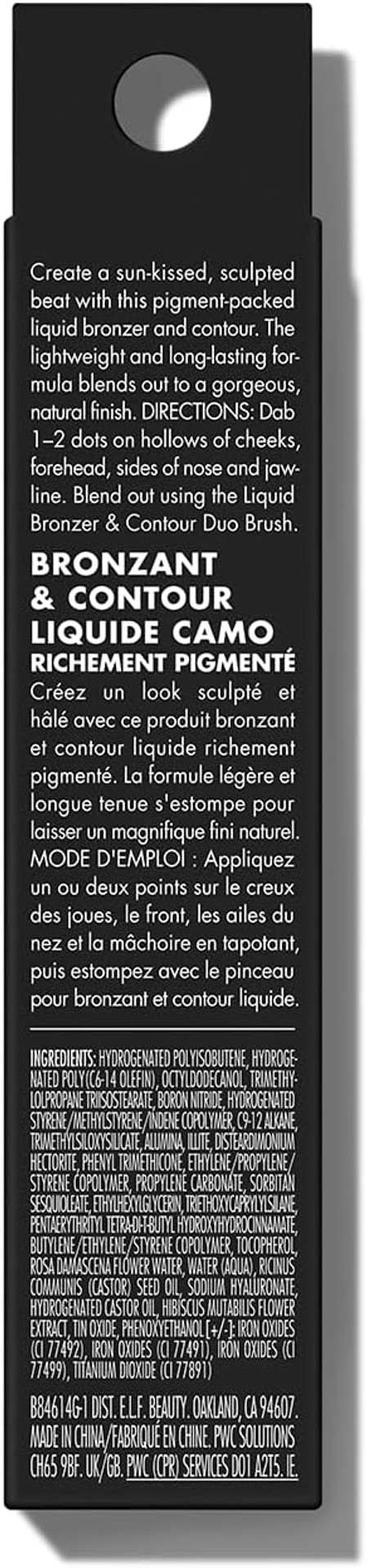 Create a sun-kissed, sculpted beat with this pigment-packed liquid bronzer and contour. The lightweight and long-lasting formula blends out to a gorgeous, natural finish. DIRECTIONS: Dab 1–2 dots on hollows of cheeks, forehead, sides of nose and jawline. Blend out using the Liquid Bronzer & Contour Duo Brush.

BRONZANT & CONTOUR LIQUIDE CAMO RICHEMENT PIGMENTÉ

Créez un look sculpté et hâlé avec ce produit bronzant et contour liquide richement pigmenté. La formule légère et longue tenue s'estompe pour laisser un magnifique fini naturel. MODE D'EMPLOI : Appliquez un ou deux points sur le creux des joues, le front, les ailes du nez et la mâchoire en tapotant, puis estompez avec le pinceau pour bronzant et contour liquide.

INGREDIENTS: HYDROGENATED POLYISOBUTENE, HYDROGENATED POLY(C6-14 OLEFIN), OCTYLDODECANOL, TRIMETHYLOLPROPANE TRIISOSTEARATE, BORON NITRIDE, HYDROGENATED STYRENE/METHYLSTYRENE/INDENE COPOLYMER, C9-12 ALKANE, TRIMETHYLSILOXYSILICATE, ALUMINA, ILLITE, DISTEARDIMONIUM HECTORITE, PHENYL TRIMETHICONE, ETHYLENE/PROPYLENE/STYRENE COPOLYMER, PROPYLENE CARBONATE, SORBITAN SESQUIOLEATE, ETHYLHEXYLGLYCERIN, TRIETHOXYCAPRYLYLSILANE, PENTAERYTHRITYL TETRA-DI-T-BUTYL HYDROXYHYDROCINNAMATE, BUTYLENE/ETHYLENE/STYRENE COPOLYMER, TOCOPHEROL, ROSA DAMASCENA FLOWER WATER, WATER (AQUA), RICINUS COMMUNIS (CASTOR) SEED OIL, SODIUM HYALURONATE, HYDROGENATED CASTOR OIL, HIBISCUS MUTABILIS FLOWER EXTRACT, TIN OXIDE, PHENOXYETHANOL [+/-]: IRON OXIDES (CI 77492), IRON OXIDES (CI 77491), IRON OXIDES (CI 77499), TITANIUM DIOXIDE (CI 77891)

B84614G-1 DIST. E.L.F. BEAUTY. OAKLAND, CA 94607. MADE IN CHINA/FABRIQUÉ EN CHINE. PWC SOLUTIONS CH65 9BF. UK/GB. PWC (CPR) SERVICES D01 A2T5. IE.